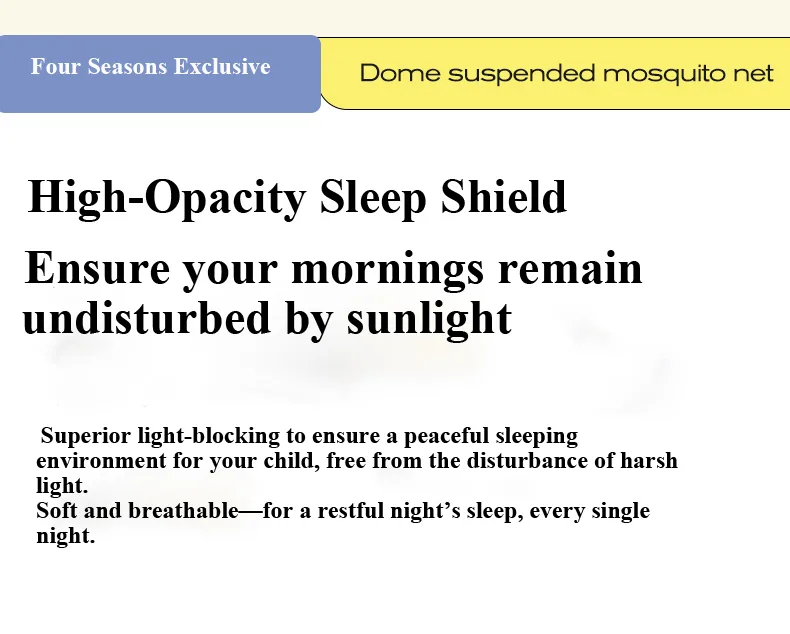 Four Seasons Exclusive

Dome suspended mosquito net

High-Opacity Sleep Shield

Ensure your mornings remain undisturbed by sunlight

Superior light-blocking to ensure a peaceful sleeping environment for your child, free from the disturbance of harsh light.

Soft and breathable—for a restful night's sleep, every single night.